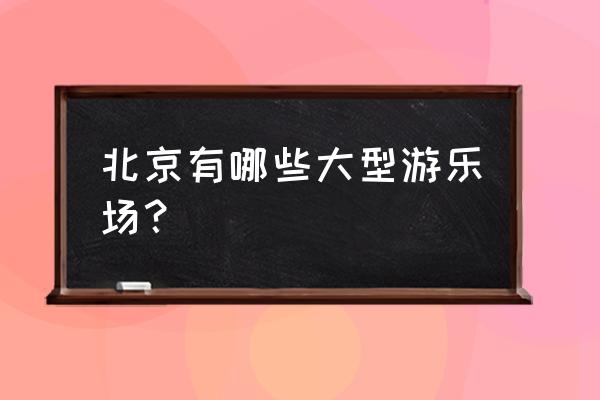 北京有哪些大型游乐场？